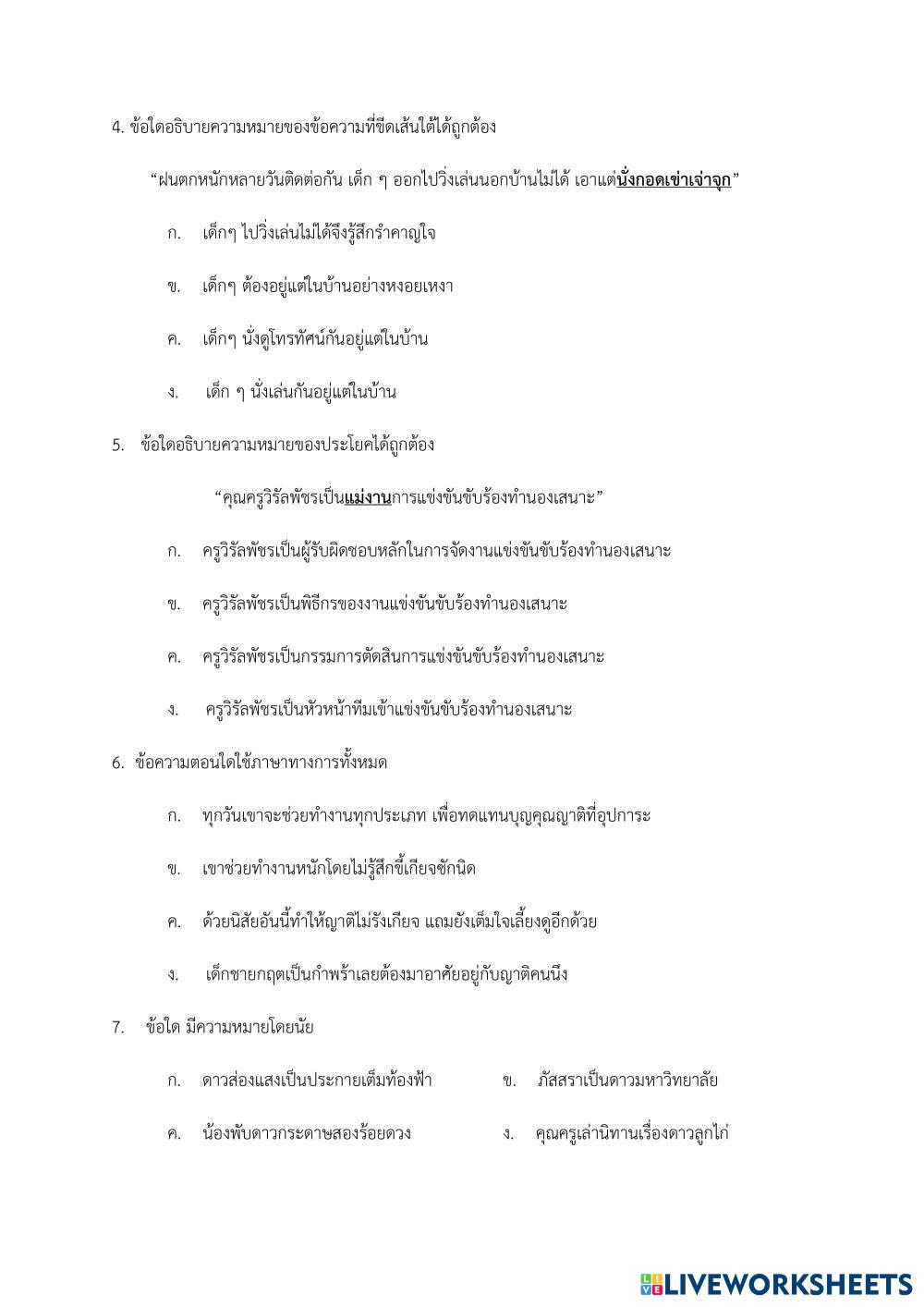 4. ข้อใดอธิบายความหมายของข้อความที่ขีดเส้นใต้ได้ถูกต้อง

“ฝนตกหนักหลายวันติดต่อกัน เด็ก ๆ ออกไปวิ่งเล่นนอกบ้านไม่ได้ เอาแต่นั่งกอดเข่าเจ่าจุก”

ก. เด็กๆ ไปวิ่งเล่นไม่ได้จึงรู้สึกรำคาญใจ

ข. เด็กๆ ต้องอยู่แต่ในบ้านอย่างหงอยเหงา

ค. เด็กๆ นั่งดูโทรทัศน์กันอยู่แต่ในบ้าน

ง. เด็ก ๆ นั่งเล่นกันอยู่แต่ในบ้าน

5. ข้อใดอธิบายความหมายของประโยคได้ถูกต้อง

“คุณครูวิรัลพัชรเป็นแม่งานการแข่งขันขับร้องทำนองเสนาะ”

ก. ครูวิรัลพัชรเป็นผู้รับผิดชอบหลักในการจัดงานแข่งขันขับร้องทำนองเสนาะ

ข. ครูวิรัลพัชรเป็นพิธีกรของงานแข่งขันขับร้องทำนองเสนาะ

ค. ครูวิรัลพัชรเป็นกรรมการตัดสินการแข่งขันขับร้องทำนองเสนาะ

ง. ครูวิรัลพัชรเป็นหัวหน้าทีมเข้าแข่งขันขับร้องทำนองเสนาะ

6. ข้อความตอนใดใช้ภาษาทางการทั้งหมด

ก. ทุกวันเขาจะช่วยทำงานทุกประเภท เพื่อทดแทนบุญคุณญาติที่อุปการะ

ข. เขาช่วยทำงานหนักโดยไม่รู้สึกขี้เกียจซักนิด

ค. ด้วยนิสัยอันนี้ทำให้ญาติไม่รังเกียจ แถมยังเต็มใจเลี้ยงดูอีกด้วย

ง. เด็กชายกฤตเป็นกำพร้าเลยต้องมาอาศัยอยู่กับญาติคนนึง

7. ข้อใด มีความหมายโดยนัย

ก. ดาวส่องแสงเป็นประกายเต็มท้องฟ้า

ข. ภัสสราเป็นดาวมหาวิทยาลัย

ค. น้องพับดาวกระดาษสองร้อยดวง

ง. คุณครูเล่านิทานเรื่องดาวลูกไก่

LIVEWORKSHEETS